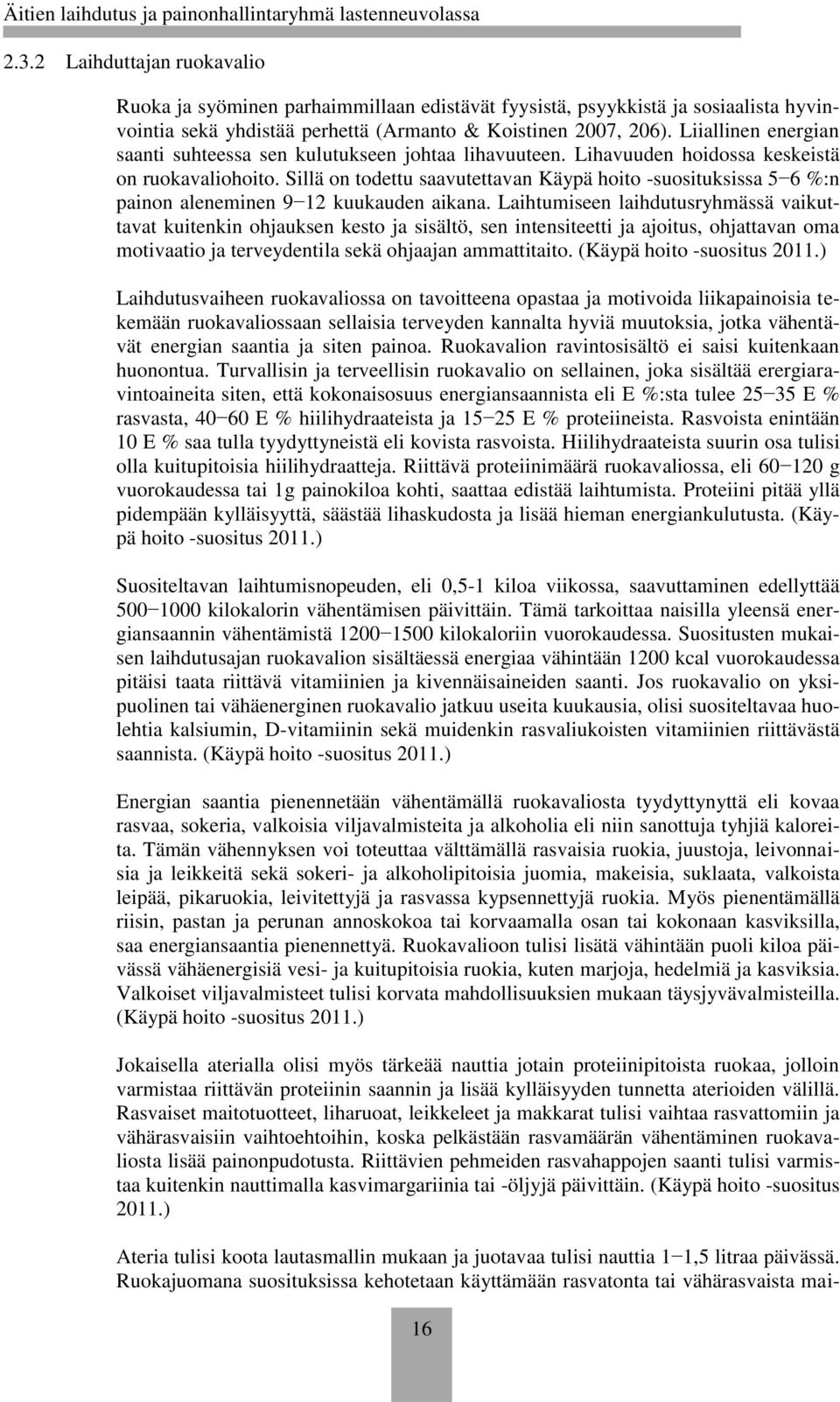 Äitien laihdutus ja painonhallintaryhmä lastenneuvolassa

2.3.2 Laihduttajan ruokavalio

Ruoka ja syöminen parhaimmillaan edistävät fyysistä, psyykkistä ja sosiaalista hyvinvointia sekä yhdistää perhettä (Armanto & Koistinen 2007, 206). Liiallinen energian saanti suhteessa sen kulutukseen johtaa lihavuuteen. Lihavuuden hoidossa keskeistä on ruokavaliohoito. Sillä on todettu saavutettavan Käypä hoito -suosituksissa 5−6 %:n painon aleneminen 9−12 kuukauden aikana. Laihtumiseen laihdutusryhmässä vaikuttavat kuitenkin ohjauksen kesto ja sisältö, sen intensiteetti ja ajoitus, ohjattavan oma motivaatio ja terveydentila sekä ohjaajan ammattitaito. (Käypä hoito -suositus 2011.)

Laihdutusvaiheen ruokavaliossa on tavoitteena opastaa ja motivoida liikapainoisia tekemään ruokavaliossaan sellaisia terveyden kannalta hyviä muutoksia, jotka vähentävät energian saantia ja siten painoa. Ruokavalion ravintosisältö ei saisi kuitenkaan huonontua. Turvallisin ja terveellisin ruokavalio on sellainen, joka sisältää erergiaravintoaineita siten, että kokonaisosuus energiansaannista eli E %:sta tulee 25−35 E % rasvasta, 40−60 E % hiilihydraateista ja 15−25 E % proteiineista. Rasvoista enintään 10 E % saa tulla tyydyttyneistä eli kovista rasvoista. Hiilihydraateista suurin osa tulisi olla kuitupitoisia hiilihydraatteja. Riittävä proteiinimäärä ruokavaliossa, eli 60−120 g vuorokaudessa tai 1g painokiloa kohti, saattaa edistää laihtumista. Proteiini pitää yllä pidempään kylläisyyttä, säästää lihaskudosta ja lisää hieman energiankulutusta. (Käypä hoito -suositus 2011.)

Suositeltavan laihtumisnopeuden, eli 0,5-1 kiloa viikossa, saavuttaminen edellyttää 500−1000 kilokalorin vähentämisen päivittäin. Tämä tarkoittaa naisilla yleensä energiansaannin vähentämistä 1200−1500 kilokaloriin vuorokaudessa. Suositusten mukaisen laihdutusajan ruokavalion sisältäessä energiaa vähintään 1200 kcal vuorokaudessa pitäisi taata riittävä vitamiinien ja kivennäisaineiden saanti. Jos ruokavalio on yksipuolinen tai vähäenerginen ruokavalio jatkuu useita kuukausia, olisi suositeltavaa huolehtia kalsiumin, D-vitamiinin sekä muidenkin rasvaliukoisten vitamiinien riittävästä saannista. (Käypä hoito -suositus 2011.)

Energian saantia pienennetään vähentämällä ruokavaliosta tyydyttynyttä eli kovaa rasvaa, sokeria, valkoisia viljavalmisteita ja alkoholia eli niin sanottuja tyhjiä kaloreita. Tämän vähennyksen voi toteuttaa välttämällä rasvaisia ruokia, juustoja, leivonnaisia ja leikkeitä sekä sokeri- ja alkoholipitoisia juomia, makeisia, suklaata, valkoista leipää, pikaruokia, leivitettyjä ja rasvassa kypsennettyjä ruokia. Myös pienentämällä riisin, pastan ja perunan annoskokoa tai korvaamalla osan tai kokonaan kasviksilla, saa energiansaantia pienennettyä. Ruokavalioon tulisi lisätä vähintään puoli kiloa päivässä vähäenergisiä vesi- ja kuitupitoisia ruokia, kuten marjoja, hedelmiä ja kasviksia. Valkoiset viljavalmisteet tulisi korvata mahdollisuuksien mukaan täysjyvävalmisteilla. (Käypä hoito -suositus 2011.)

Jokaisella aterialla olisi myös tärkeää nauttia jotain proteiinipitoista ruokaa, jolloin varmistaa riittävän proteiinin saannin ja lisää kylläisyyden tunnetta aterioiden välillä. Rasvaiset maitotuotteet, liharuoat, leikkeleet ja makkarat tulisi vaihtaa rasvattomiin ja vähärasvaisiin vaihtoehtoihin, koska pelkästään rasvamäärän vähentäminen ruokavaliosta lisää painonpudotusta. Riittävien pehmeiden rasvahappojen saanti tulisi varmistaa kuitenkin nauttimalla kasvimargariinia tai -öljyjä päivittäin. (Käypä hoito -suositus 2011.)

Ateria tulisi koota lautasmallin mukaan ja juotavaa tulisi nauttia 1−1,5 litraa päivässä. Ruokajuomana suosituksissa kehotetaan käyttämään rasvatonta tai vähärasvaista mai-

16